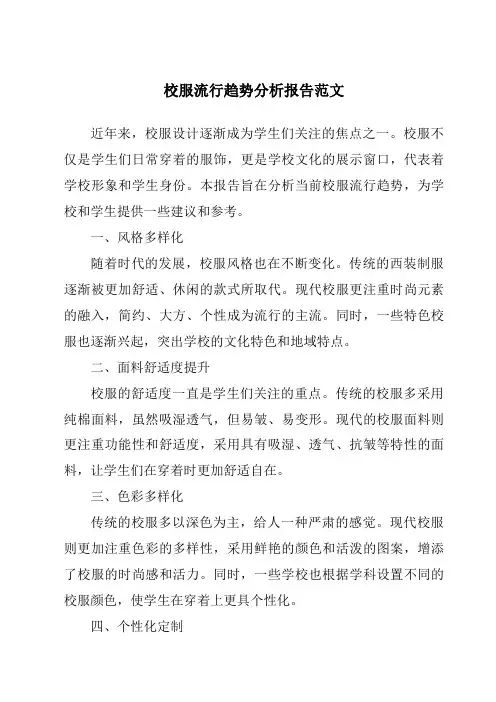 校服流行趋势分析报告范文

近年来，校服设计逐渐成为学生们关注的焦点之一。校服不仅是学生们日常穿着的服饰，更是学校文化的展示窗口，代表着学校形象和学生身份。本报告旨在分析当前校服流行趋势，为学校和学生提供一些建议和参考。

一、风格多样化

随着时代的发展，校服风格也在不断变化。传统的西装制服逐渐被更加舒适、休闲的款式所取代。现代校服更注重时尚元素的融入，简约、大方、个性成为流行的主流。同时，一些特色校服也逐渐兴起，突出学校的文化特色和地域特点。

二、面料舒适度提升

校服的舒适度一直是学生们关注的重点。传统的校服多采用纯棉面料，虽然吸湿透气，但易皱、易变形。现代的校服面料则更注重功能性和舒适度，采用具有吸湿、透气、抗皱等特性的面料，让学生们在穿着时更加舒适自在。

三、色彩多样化

传统的校服多以深色为主，给人一种严肃的感觉。现代校服则更加注重色彩的多样性，采用鲜艳的颜色和活泼的图案，增添了校服的时尚感和活力。同时，一些学校也根据学科设置不同的校服颜色，使学生在穿着上更具个性化。

四、个性化定制